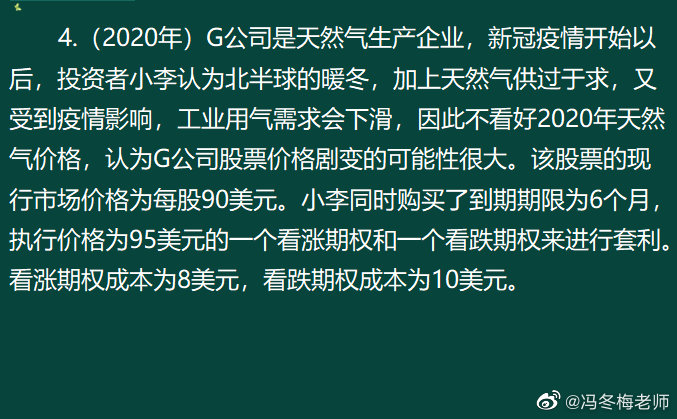 4.（2020年）G公司是天然气生产企业，新冠疫情开始以后，投资者小李认为北半球的暖冬，加上天然气供过于求，又受到疫情影响，工业用气需求会下滑，因此不看好2020年天然气价格，认为G公司股票价格剧变的可能性很大。该股票的现行市场价格为每股90美元。小李同时购买了到期期限为6个月，执行价格为95美元的一个看涨期权和一个看跌期权来进行套利。看涨期权成本为8美元，看跌期权成本为10美元。

@冯冬梅老师